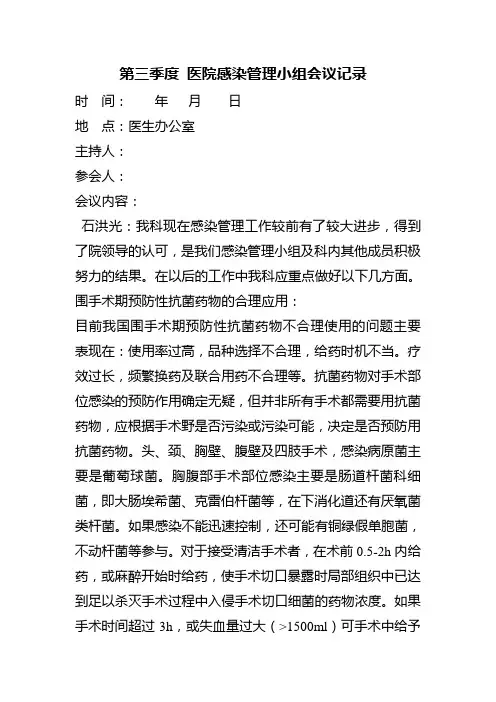 第三季度 医院感染管理小组会议记录

时 间： 年 月 日

地 点：医生办公室

主持人：

参会人：

会议内容：

石洪光：我科现在感染管理工作较前有了较大进步，得到了院领导的认可，是我们感染管理小组及科内其他成员积极努力的结果。在以后的工作中我科应重点做好以下几方面。

围手术期预防性抗菌药物的合理应用：

目前我国围手术期预防性抗菌药物不合理使用的问题主要表现在：使用率过高，品种选择不合理，给药时机不当。疗效过长，频繁换药及联合用药不合理等。抗菌药物对手术部位感染的预防作用确定无疑，但并非所有手术都需要用抗菌药物，应根据手术野是否污染或污染可能，决定是否预防用抗菌药物。头、颈、胸壁、腹壁及四肢手术，感染病原菌主要是葡萄球菌。胸腹部手术部位感染主要是肠道杆菌科细菌，即大肠埃希菌、克雷伯杆菌等，在下消化道还有厌氧菌类杆菌。如果感染不能迅速控制，还可能有铜绿假单胞菌，不动杆菌等参与。对于接受清洁手术者，在术前 0.5-2h 内给药，或麻醉开始时给药，使手术切口暴露时局部组织中已达到足以杀灭手术过程中入侵手术切口细菌的药物浓度。如果手术时间超过 3h，或失血量过大（>1500ml）可手术中给予